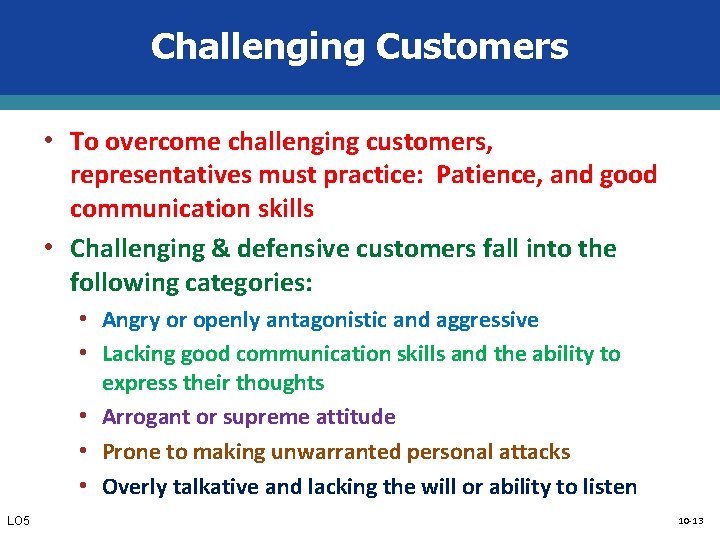 Challenging Customers

• To overcome challenging customers, representatives must practice: Patience, and good communication skills

• Challenging & defensive customers fall into the following categories:

• Angry or openly antagonistic and aggressive
• Lacking good communication skills and the ability to express their thoughts
• Arrogant or supreme attitude
• Prone to making unwarranted personal attacks
• Overly talkative and lacking the will or ability to listen

LO5

10-13